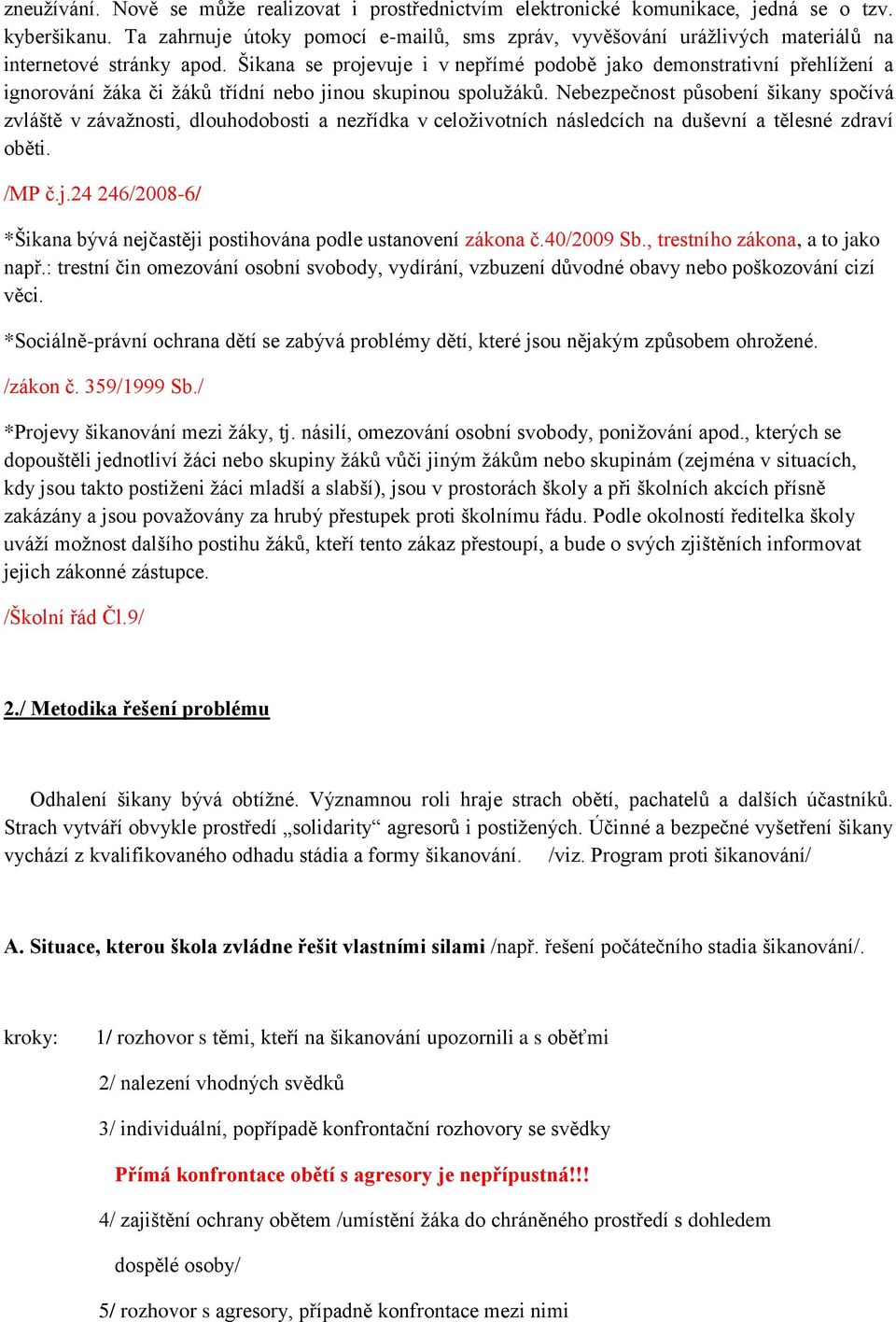 zneužívání. Nově se může realizovat i prostřednictvím elektronické komunikace, jedná se o tzv. kyberšikanu. Ta zahrnuje útoky pomocí e-mailů, sms zpráv, vyvěšování urážlivých materiálů na internetové stránky apod. Šikana se projevuje i v nepřímé podobě jako demonstrativní přehlížení a ignorování žáka či žáků třídní nebo jinou skupinou spolužáků. Nebezpečnost působení šikany spočívá zvláště v závažnosti, dlouhodobosti a nezřídka v celoživotních následcích na duševní a tělesné zdraví oběti.

/MP č.j.24 246/2008-6/

*Šikana bývá nejčastěji postihována podle ustanovení zákona č.40/2009 Sb., trestního zákona, a to jako např.: trestní čin omezování osobní svobody, vydírání, vzbuzení důvodné obavy nebo poškozování cizí věci.

*Sociálně-právní ochrana dětí se zabývá problémy dětí, které jsou nějakým způsobem ohrožené.

/zákon č. 359/1999 Sb./

*Projevy šikanování mezi žáky, tj. násilí, omezování osobní svobody, ponižování apod., kterých se dopouštěli jednotliví žáci nebo skupiny žáků vůči jiným žákům nebo skupinám (zejména v situacích, kdy jsou takto postiženi žáci mladší a slabší), jsou v prostorách školy a při školních akcích přísně zakázány a jsou považovány za hrubý přestupek proti školnímu řádu. Podle okolností ředitelka školy uváží možnost dalšího postihu žáků, kteří tento zákaz přestoupí, a bude o svých zjištěních informovat jejich zákonné zástupce.

/Školní řád Čl.9/

2./ Metodika řešení problému

Odhalení šikany bývá obtížné. Významnou roli hraje strach obětí, pachatelů a dalších účastníků. Strach vytváří obvykle prostředí „solidarity“ agresorů i postižených. Účinné a bezpečné vyšetření šikany vychází z kvalifikovaného odhadu stádia a formy šikanování. /viz. Program proti šikanování/

A. Situace, kterou škola zvládne řešit vlastními silami /např. řešení počátečního stadia šikanování/.

kroky: 1/ rozhovor s těmi, kteří na šikanování upozornili a s oběťmi

2/ nalezení vhodných svědků

3/ individuální, popřípadě konfrontační rozhovory se svědky

Přímá konfrontace obětí s agresory je nepřípustná!!!

4/ zajištění ochrany obětem /umístění žáka do chráněného prostředí s dohledem dospělé osoby/

5/ rozhovor s agresory, případně konfrontace mezi nimi